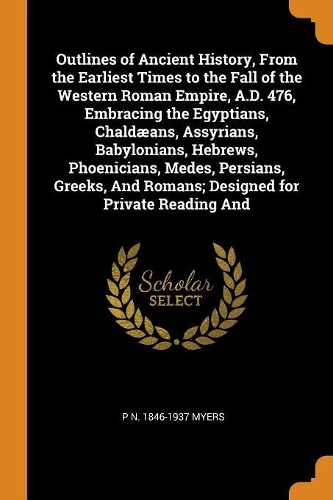 Outlines of Ancient History, From the Earliest Times to the Fall of the Western Roman Empire, A.D. 476, Embracing the Egyptians, Chaldæans, Assyrians, Babylonians, Hebrews, Phoenicians, Medes, Persians, Greeks, And Romans; Designed for Private Reading And

Scholar
SELECT

P N. 1846-1937 MYERS